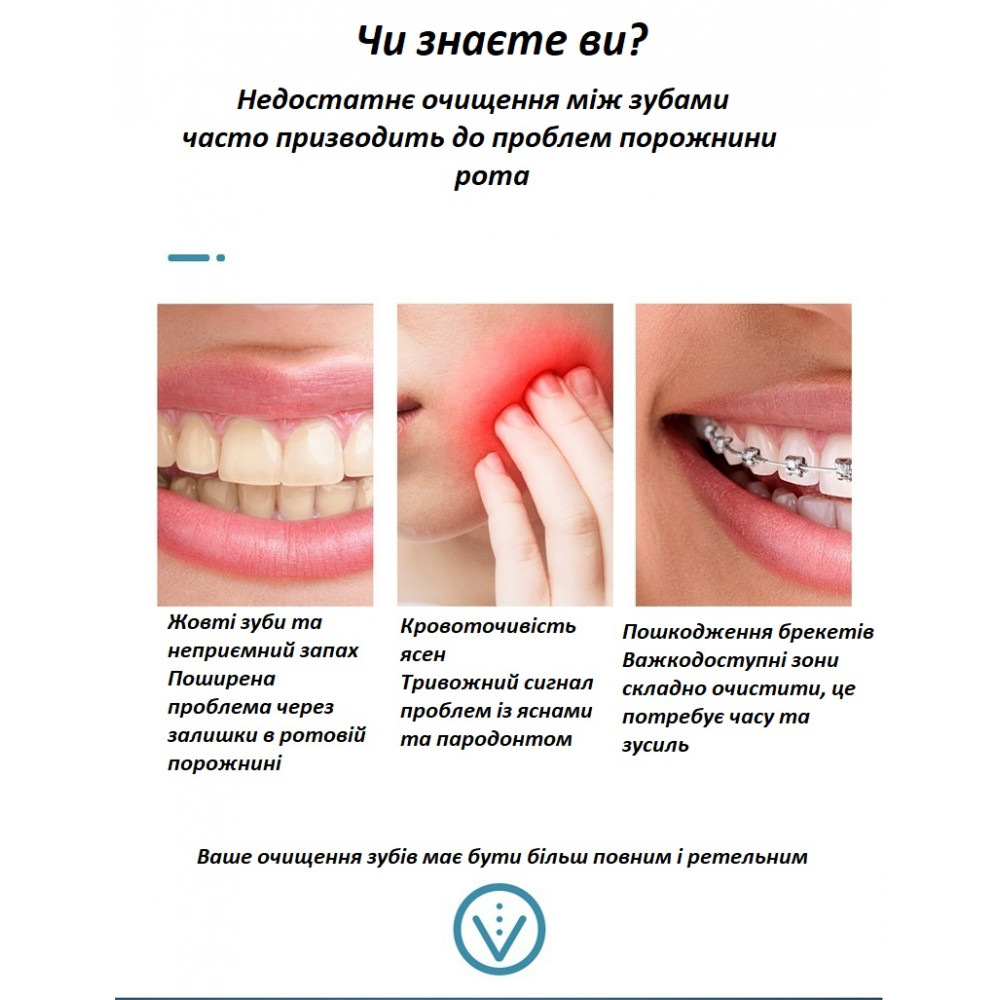 Чи знаєте ви?

Недостатнє очищення між зубами часто призводить до проблем порожнини рота

Жовті зуби та неприємний запах
Поширена проблема через залишки в ротовій порожнині

Кровоточивість ясен
Тривожний сигнал проблем із яснами та пародонтом

Пошкодження брекетів
Важкодоступні зони складно очистити, це потребує часу та зусиль

Ваше очищення зубів має бути більш повним і ретельним